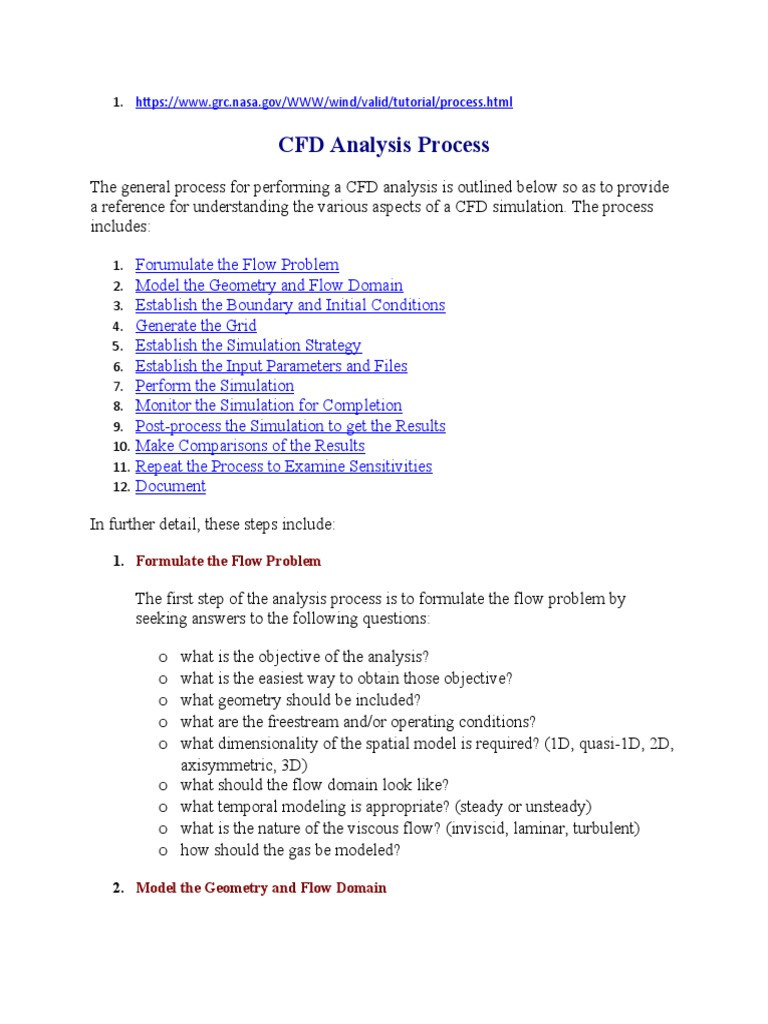 1. https://www.grc.nasa.gov/WWW/wind/valid/tutorial/process.html

CFD Analysis Process

The general process for performing a CFD analysis is outlined below so as to provide a reference for understanding the various aspects of a CFD simulation. The process includes:

1. Forumulate the Flow Problem
2. Model the Geometry and Flow Domain
3. Establish the Boundary and Initial Conditions
4. Generate the Grid
5. Establish the Simulation Strategy
6. Establish the Input Parameters and Files
7. Perform the Simulation
8. Monitor the Simulation for Completion
9. Post-process the Simulation to get the Results
10. Make Comparisons of the Results
11. Repeat the Process to Examine Sensitivities
12. Document

In further detail, these steps include:

1. Formulate the Flow Problem

The first step of the analysis process is to formulate the flow problem by seeking answers to the following questions:

o what is the objective of the analysis?
o what is the easiest way to obtain those objective?
o what geometry should be included?
o what are the freestream and/or operating conditions?
o what dimensionality of the spatial model is required? (1D, quasi-1D, 2D, axisymmetric, 3D)
o what should the flow domain look like?
o what temporal modeling is appropriate? (steady or unsteady)
o what is the nature of the viscous flow? (inviscid, laminar, turbulent)
o how should the gas be modeled?

2. Model the Geometry and Flow Domain